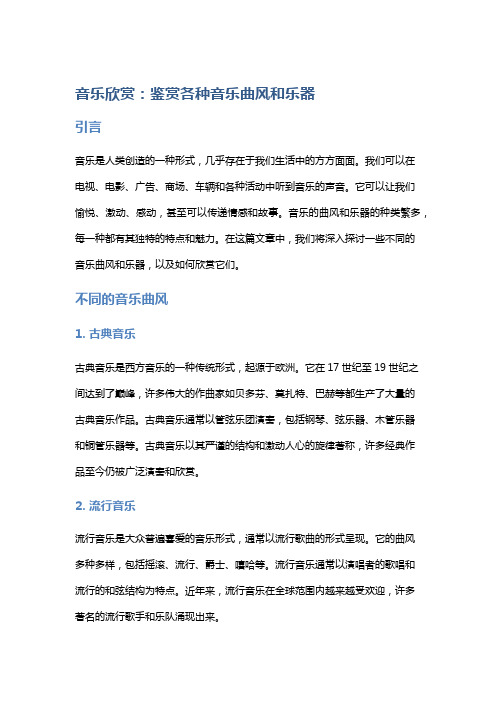 音乐欣赏：鉴赏各种音乐曲风和乐器

引言

音乐是人类创造的一种形式，几乎存在于我们生活中的方方面面。我们可以在电视、电影、广告、商场、车辆和各种活动中听到音乐的声音。它可以让我们愉悦、激动、感动，甚至可以传递情感和故事。音乐的曲风和乐器的种类繁多，每一种都有其独特的特点和魅力。在这篇文章中，我们将深入探讨一些不同的音乐曲风和乐器，以及如何欣赏它们。

不同的音乐曲风

1. 古典音乐

古典音乐是西方音乐的一种传统形式，起源于欧洲。它在 17 世纪至 19 世纪之间达到了巅峰，许多伟大的作曲家如贝多芬、莫扎特、巴赫等都生产了大量的古典音乐作品。古典音乐通常以管弦乐团演奏，包括钢琴、弦乐器、木管乐器和铜管乐器等。古典音乐以其严谨的结构和激动人心的旋律著称，许多经典作品至今仍被广泛演奏和欣赏。

2. 流行音乐

流行音乐是大众普遍喜爱的音乐形式，通常以流行歌曲的形式呈现。它的曲风多种多样，包括摇滚、流行、爵士、嘻哈等。流行音乐通常以演唱者的歌唱和流行的和弦结构为特点。近年来，流行音乐在全球范围内越来越受欢迎，许多著名的流行歌手和乐队涌现出来。